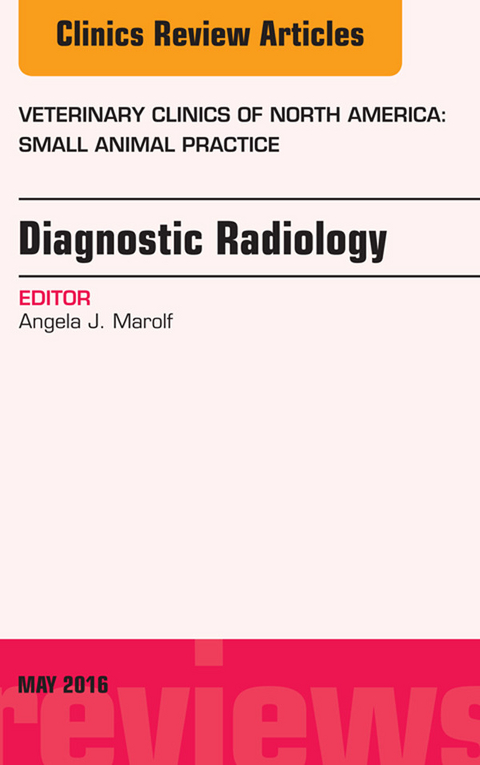 Clinics Review Articles

VETERINARY CLINICS OF NORTH AMERICA: SMALL ANIMAL PRACTICE

Diagnostic Radiology

EDITOR
Angela J. Marolf

MAY 2016

reviews